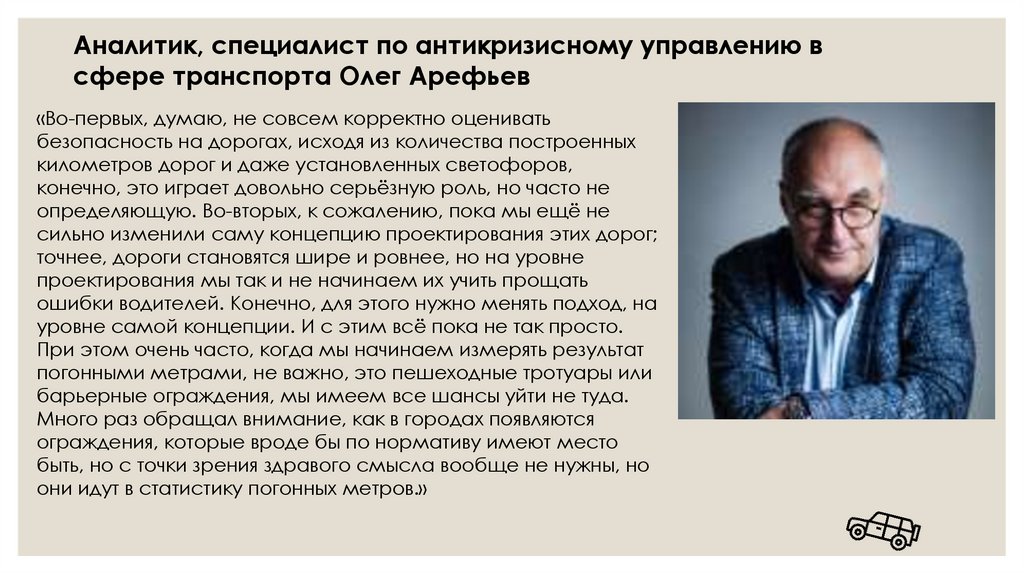 Аналитик, специалист по антикризисному управлению в сфере транспорта Олег Арефьев

«Во-первых, думаю, не совсем корректно оценивать безопасность на дорогах, исходя из количества построенных километров дорог и даже установленных светофоров, конечно, это играет довольно серьёзную роль, но часто не определяющую. Во-вторых, к сожалению, пока мы ещё не сильно изменили саму концепцию проектирования этих дорог; точнее, дороги становятся шире и ровнее, но на уровне проектирования мы так и не начинаем их учить прощать ошибки водителей. Конечно, для этого нужно менять подход, на уровне самой концепции. И с этим всё пока не так просто. При этом очень часто, когда мы начинаем измерять результат погонными метрами, не важно, это пешеходные тротуары или барьерные ограждения, мы имеем все шансы уйти не туда. Много раз обращал внимание, как в городах появляются ограждения, которые вроде бы по нормативу имеют место быть, но с точки зрения здравого смысла вообще не нужны, но они идут в статистику погонных метров.»